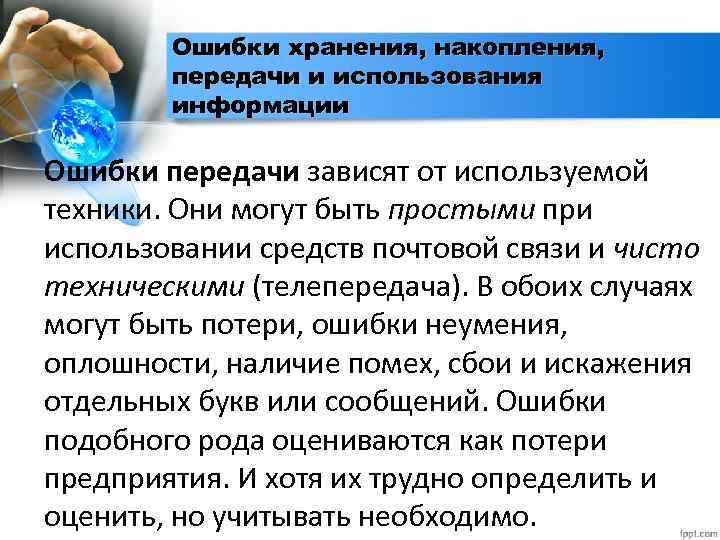 Ошибки хранения, накопления, передачи и использования информации

Ошибки передачи зависят от используемой техники. Они могут быть простыми при использовании средств почтовой связи и чисто техническими (телепередача). В обоих случаях могут быть потери, ошибки неумения, оплошности, наличие помех, сбои и искажения отдельных букв или сообщений. Ошибки подобного рода оцениваются как потери предприятия. И хотя их трудно определить и оценить, но учитывать необходимо.

fppt.com